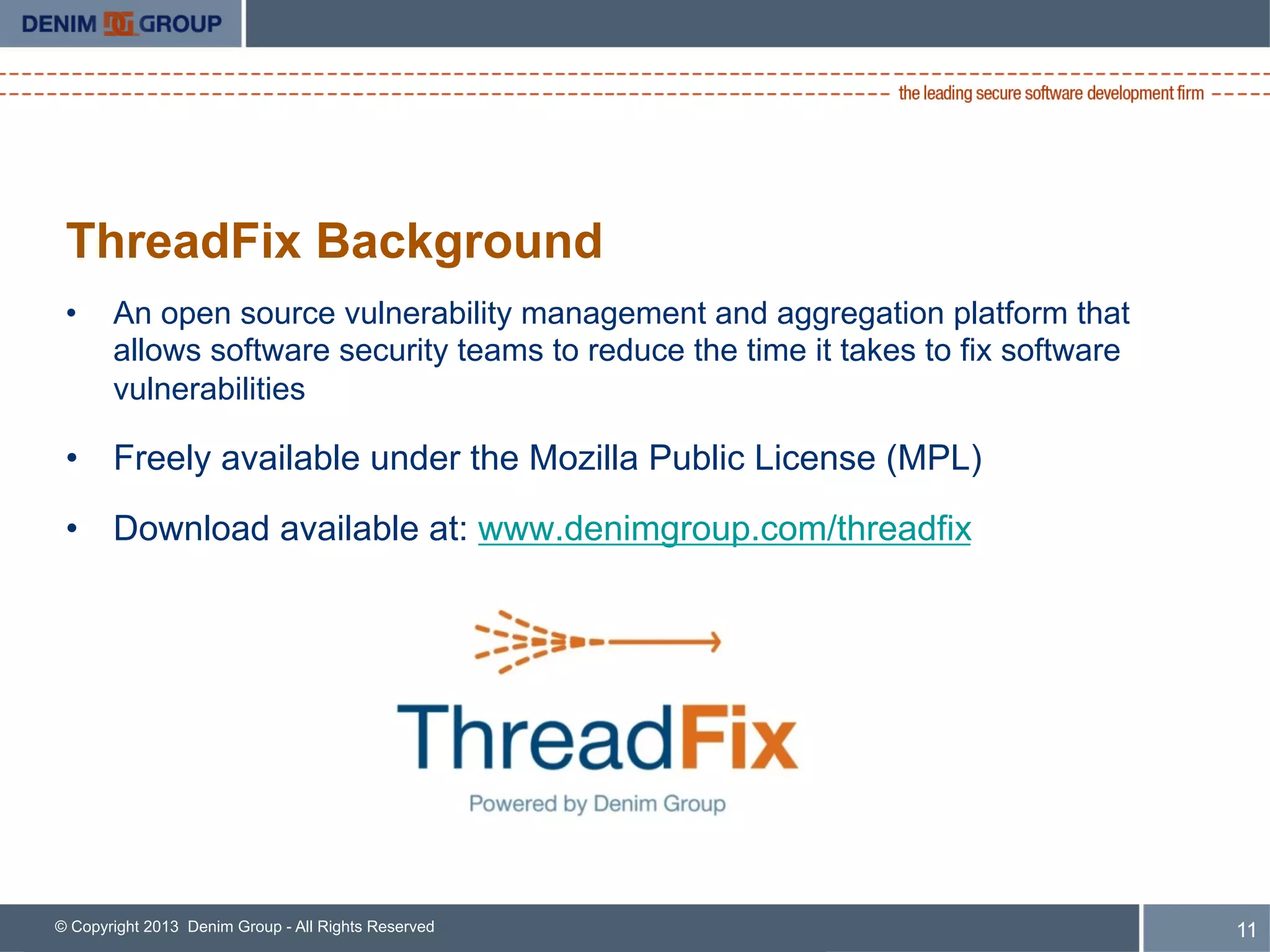 DENIM DG GROUP

the leading secure software development firm

ThreadFix Background

• An open source vulnerability management and aggregation platform that allows software security teams to reduce the time it takes to fix software vulnerabilities

• Freely available under the Mozilla Public License (MPL)

• Download available at: www.denimgroup.com/threadfix

ThreadFix

Powered by Denim Group

© Copyright 2013 Denim Group - All Rights Reserved

11